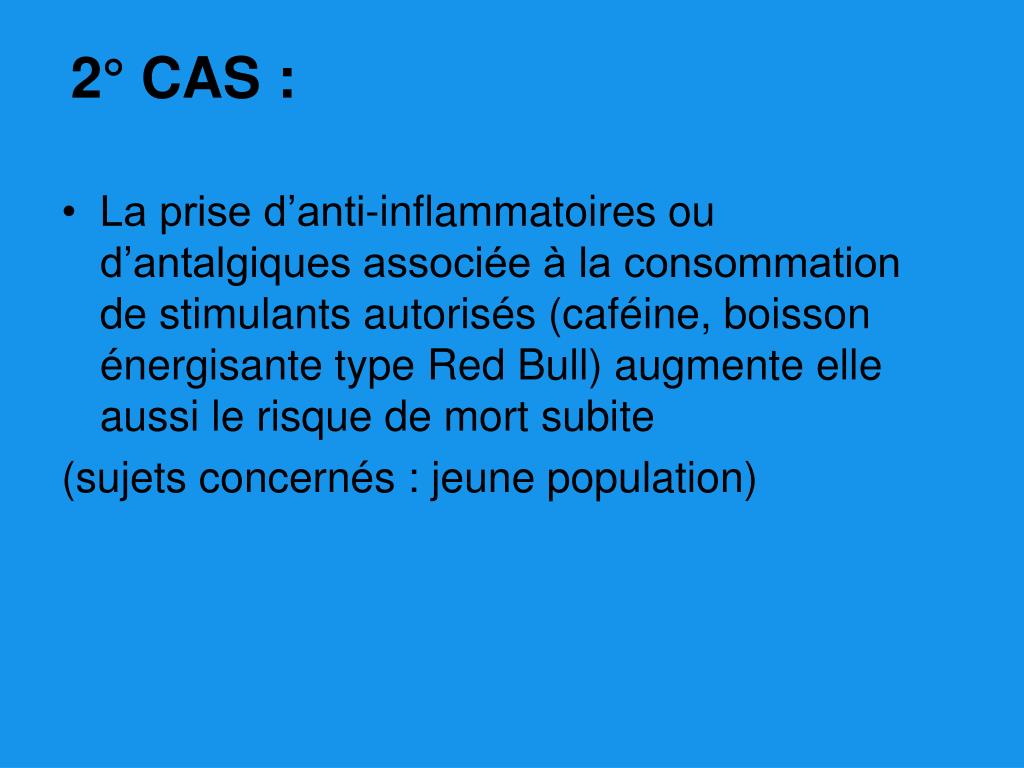 2° CAS :

• La prise d’anti-inflammatoires ou d’antalgiques associée à la consommation de stimulants autorisés (caféine, boisson énergisante type Red Bull) augmente elle aussi le risque de mort subite

(sujets concernés : jeune population)